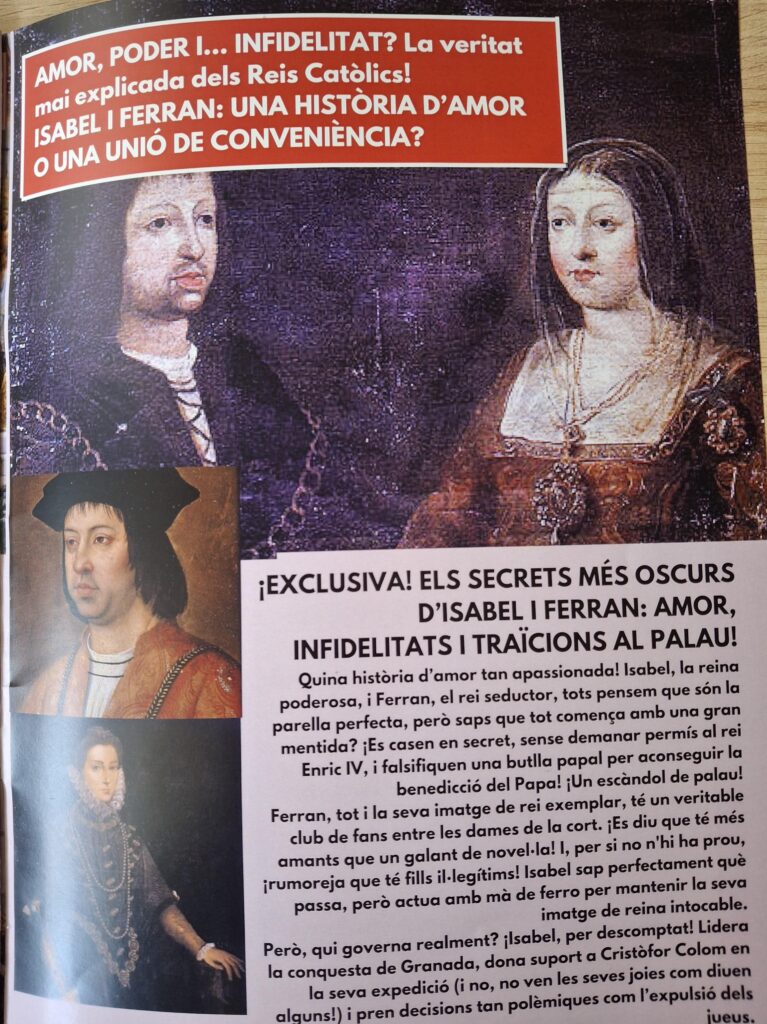 AMOR, PODER I... INFIDELITAT? La veritat mai explicada dels Reis Catòlics! ISABEL I FERRAN: UNA HISTÒRIA D'AMOR O UNA UNIÓ DE CONVENIÈNCIA?

¡EXCLUSIVA! ELS SECRETS MÉS OSCURS D'ISABEL I FERRAN: AMOR, INFIDELITATS I TRAÏCIONS AL PALAU!

Quina història d'amor tan apassionada! Isabel, la reina poderosa, i Ferran, el rei seductor, tots pensem que són la parella perfecta, però saps que tot comença amb una gran mentida? ¡Es casen en secret, sense demanar permís al rei Enric IV, i falsifiquen una butlla papal per aconseguir la benedicció del Papa! ¡Un escàndol de palau!

Ferran, tot i la seva imatge de rei exemplar, té un veritable club de fans entre les dames de la cort. ¡Es diu que té més amants que un galant de novel·la! I, per si no n'hi ha prou, ¡rumoreja que té fills il·legítims! Isabel sap perfectament què passa, però actua amb mà de ferro per mantenir la seva imatge de reina intocable.

Però, qui governa realment? ¡Isabel, per descomptat! Lidera la conquesta de Granada, dona suport a Cristòfor Colom en la seva expedició (i no, no ven les seves joies com diuen alguns!) i pren decisions tan polèmiques com l'expulsió dels jueus.